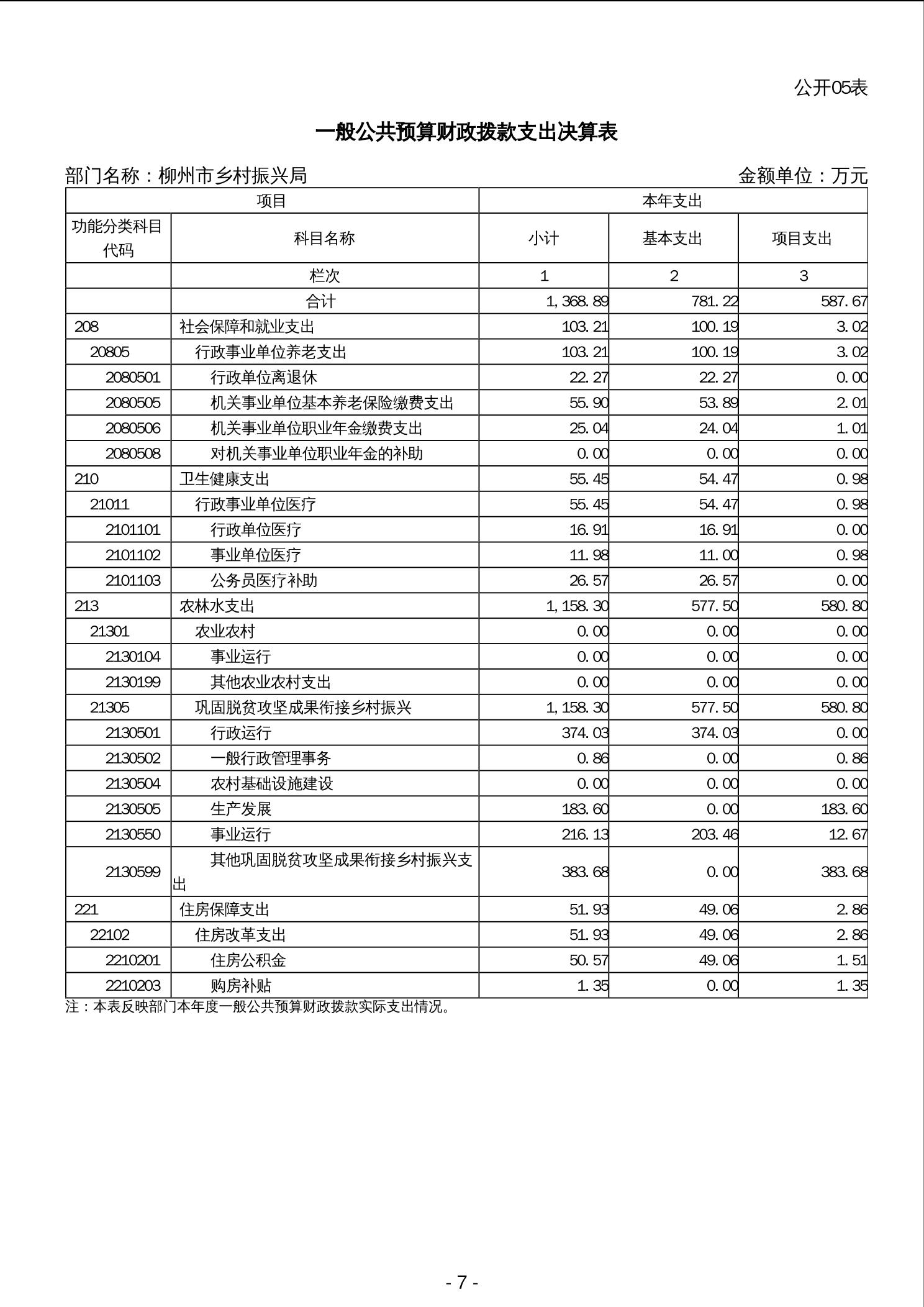 公开05表

一般公共预算财政拨款支出决算表

部门名称：柳州市乡村振兴局

金额单位：万元

| 项目 | | 本年支出 | | |
|---|---|---|---|---|
| 功能分类科目代码 | 科目名称 | 小计 | 基本支出 | 项目支出 |
| | 栏次 | 1 | 2 | 3 |
| | 合计 | 1,368.89 | 781.22 | 587.67 |
| 208 | 社会保障和就业支出 | 103.21 | 100.19 | 3.02 |
| 20805 | 行政事业单位养老支出 | 103.21 | 100.19 | 3.02 |
| 2080501 | 行政单位离退休 | 22.27 | 22.27 | 0.00 |
| 2080505 | 机关事业单位基本养老保险缴费支出 | 55.90 | 53.89 | 2.01 |
| 2080506 | 机关事业单位职业年金缴费支出 | 25.04 | 24.04 | 1.01 |
| 2080508 | 对机关事业单位职业年金的补助 | 0.00 | 0.00 | 0.00 |
| 210 | 卫生健康支出 | 55.45 | 54.47 | 0.98 |
| 21011 | 行政事业单位医疗 | 55.45 | 54.47 | 0.98 |
| 2101101 | 行政单位医疗 | 16.91 | 16.91 | 0.00 |
| 2101102 | 事业单位医疗 | 11.98 | 11.00 | 0.98 |
| 2101103 | 公务员医疗补助 | 26.57 | 26.57 | 0.00 |
| 213 | 农林水支出 | 1,158.30 | 577.50 | 580.80 |
| 21301 | 农业农村 | 0.00 | 0.00 | 0.00 |
| 2130104 | 事业运行 | 0.00 | 0.00 | 0.00 |
| 2130199 | 其他农业农村支出 | 0.00 | 0.00 | 0.00 |
| 21305 | 巩固脱贫攻坚成果衔接乡村振兴 | 1,158.30 | 577.50 | 580.80 |
| 2130501 | 行政运行 | 374.03 | 374.03 | 0.00 |
| 2130502 | 一般行政管理事务 | 0.86 | 0.00 | 0.86 |
| 2130504 | 农村基础设施建设 | 0.00 | 0.00 | 0.00 |
| 2130505 | 生产发展 | 183.60 | 0.00 | 183.60 |
| 2130550 | 事业运行 | 216.13 | 203.46 | 12.67 |
| 2130599 | 其他巩固脱贫攻坚成果衔接乡村振兴支出 | 383.68 | 0.00 | 383.68 |
| 221 | 住房保障支出 | 51.93 | 49.06 | 2.86 |
| 22102 | 住房改革支出 | 51.93 | 49.06 | 2.86 |
| 2210201 | 住房公积金 | 50.57 | 49.06 | 1.51 |
| 2210203 | 购房补贴 | 1.35 | 0.00 | 1.35 |

注：本表反映部门本年度一般公共预算财政拨款实际支出情况。

- 7 -